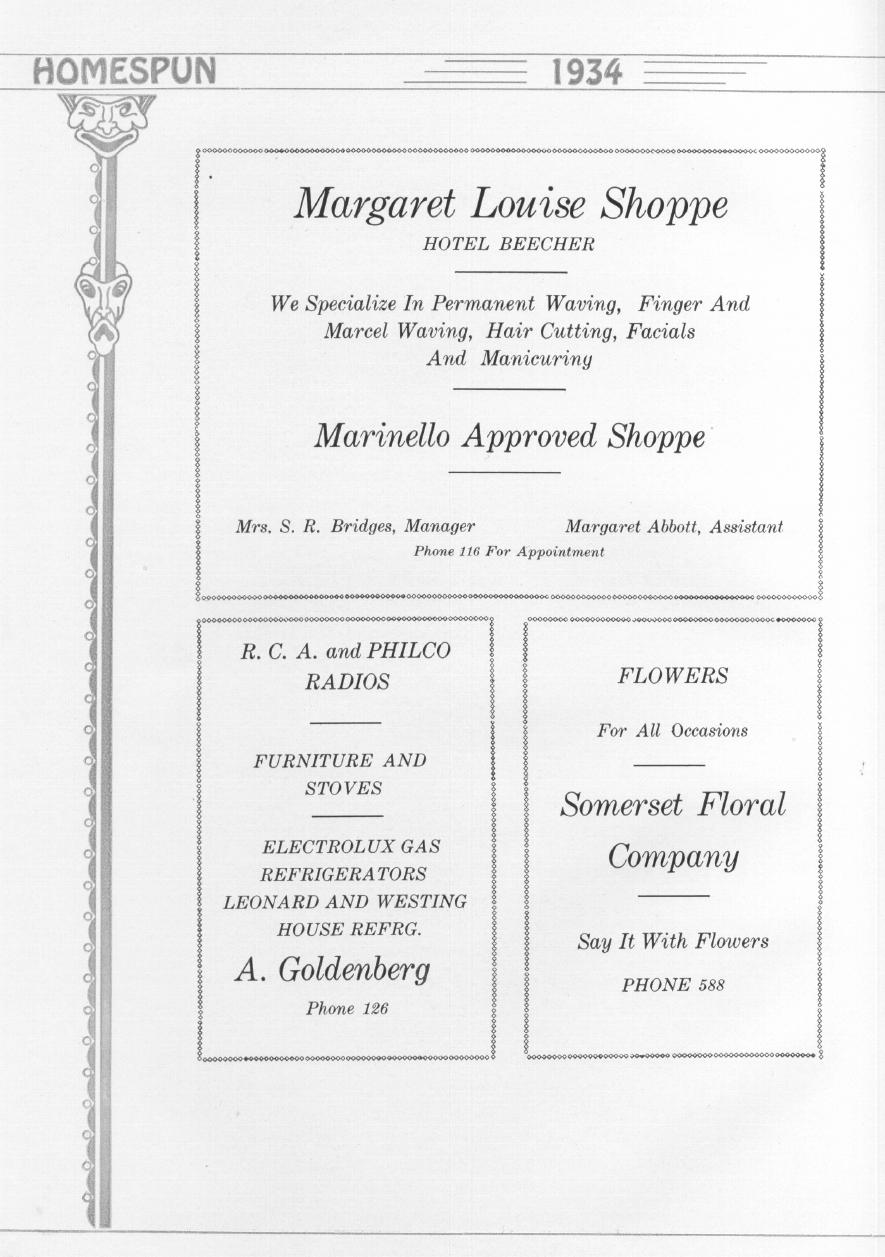 HOMESPUN 1934

Margaret Louise Shoppe
HOTEL BEECHER

We Specialize In Permanent Waving, Finger And Marcel Waving, Hair Cutting, Facials And Manicuring

Marinello Approved Shoppe

Mrs. S. R. Bridges, Manager Margaret Abbott, Assistant
Phone 116 For Appointment

R. C. A. and PHILCO RADIOS

FURNITURE AND STOVES

ELECTROLUX GAS REFRIGERATORS LEONARD AND WESTING HOUSE REFRG.

A. Goldenberg
Phone 126

FLOWERS

For All Occasions

Somerset Floral Company

Say It With Flowers

PHONE 588